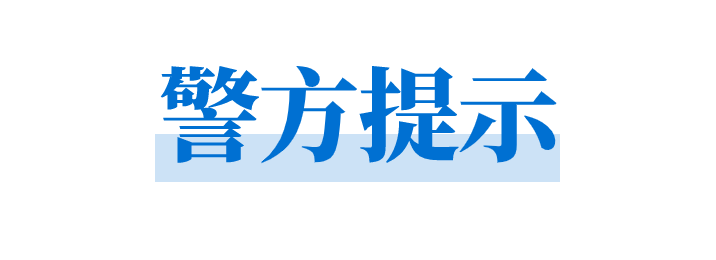 警方提示